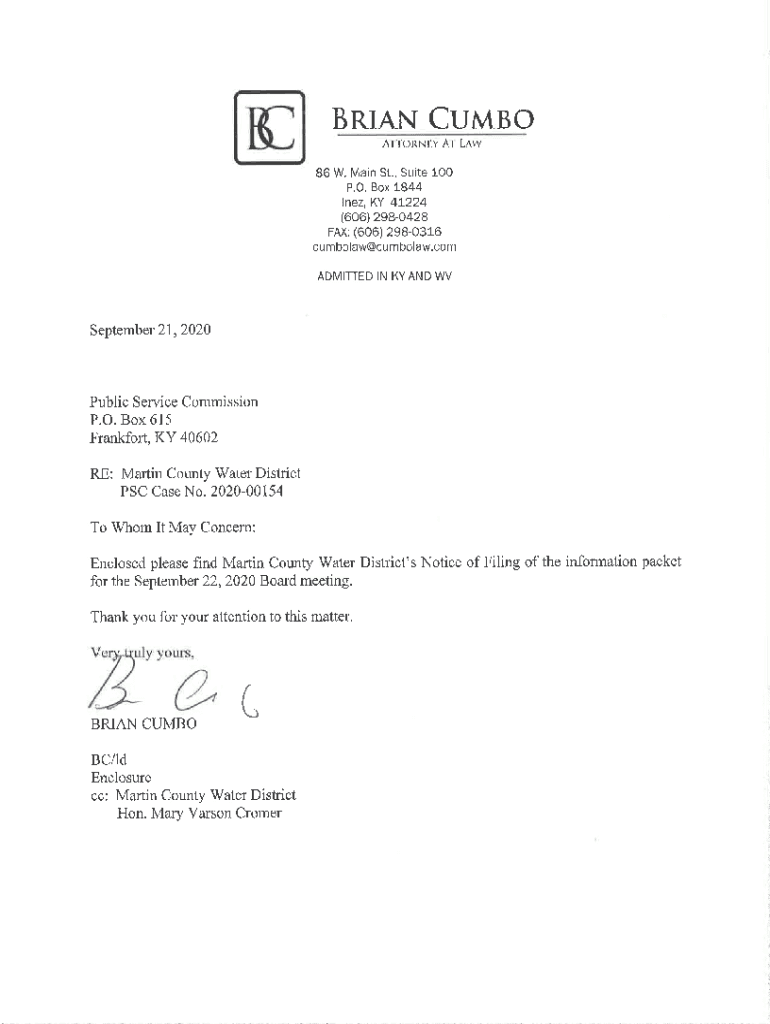 BC

BRIAN CUMBO
ATTORNEY AT LAW

86 W. Main St., Suite 100
P.O. Box 1844
Inez, KY 41224
(606) 298-0428
FAX: (606) 298-0316
cumbolaw@cumbolaw.com

ADMITTED IN KY AND WV

September 21, 2020

Public Service Commission
P.O. Box 615
Frankfort, KY 40602

RE: Martin County Water District
PSC Case No. 2020-00154

To Whom It May Concern:

Enclosed please find Martin County Water District's Notice of Filing of the information packet for the September 22, 2020 Board meeting.

Thank you for your attention to this matter.

Very truly yours,

BRIAN CUMBO

BC/ld
Enclosure
cc: Martin County Water District
Hon. Mary Varson Cromer